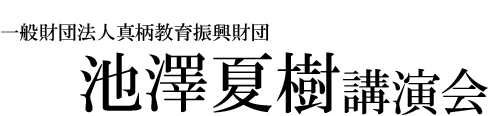 一般財団法人真柄教育振興財団

池澤夏樹講演会